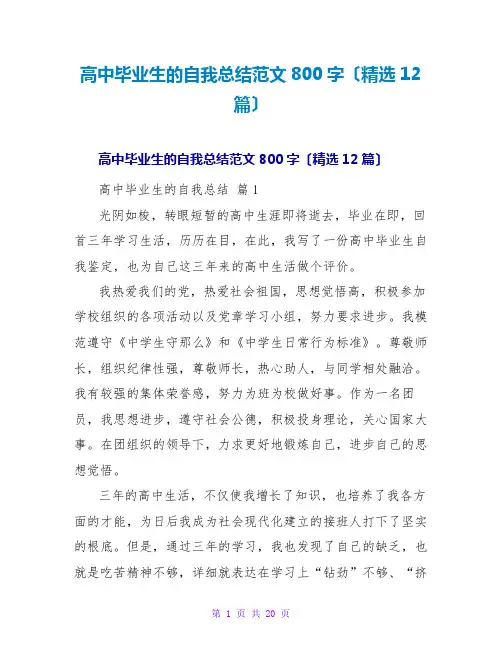 高中毕业生的自我总结范文 800 字〔精选 12 篇〕

高中毕业生的自我总结范文 800 字〔精选 12 篇〕

高中毕业生的自我总结 篇 1

光阴如梭，转眼短暂的高中生涯即将逝去，毕业在即，回首三年学习生活，历历在目，在此，我写了一份高中毕业生自我鉴定，也为自己这三年来的高中生活做个评价。

我热爱我们的党，热爱社会祖国，思想觉悟高，积极参加学校组织的各项活动以及党章学习小组，努力要求进步。我模范遵守《中学生守那么》和《中学生日常行为标准》。尊敬师长，组织纪律性强，尊敬师长，热心助人，与同学相处融洽。我有较强的集体荣誉感，努力为班为校做好事。作为一名团员，我思想进步，遵守社会公德，积极投身理论，关心国家大事。在团组织的领导下，力求更好地锻炼自己，进步自己的思想觉悟。

三年的高中生活，不仅使我增长了知识，也培养了我各方面的才能，为日后我成为社会现代化建立的接班人打下了坚实的根底。但是，通过三年的学习，我也发现了自己的缺乏，也就是吃苦精神不够，详细就表达在学习上“钻劲”不够、“挤

第 1 页 共 20 页